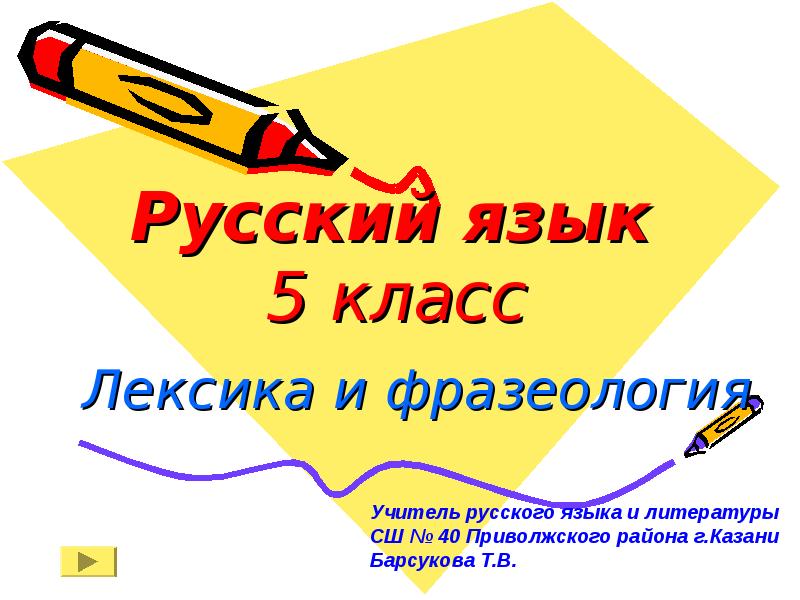 Русский язык
5 класс

Лексика и фразеология

Учитель русского языка и литературы
СШ № 40 Приволжского района г.Казани
Барсукова Т.В.